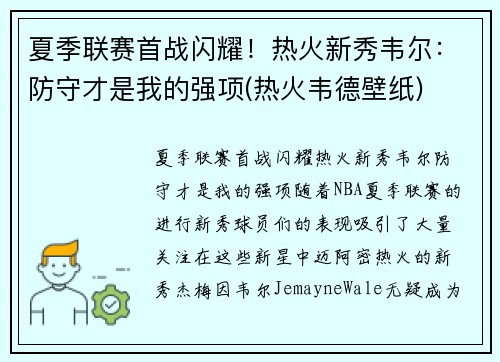 夏季联赛首战闪耀！热火新秀韦尔：防守才是我的强项(热火韦德壁纸)

夏季联赛首战闪耀热火新秀韦尔防守才是我的强项随着NBA夏季联赛的进行新秀球员们的表现吸引了大量关注在这些新星中迈阿密热火的新秀杰梅因韦尔JemayneWale无疑成为